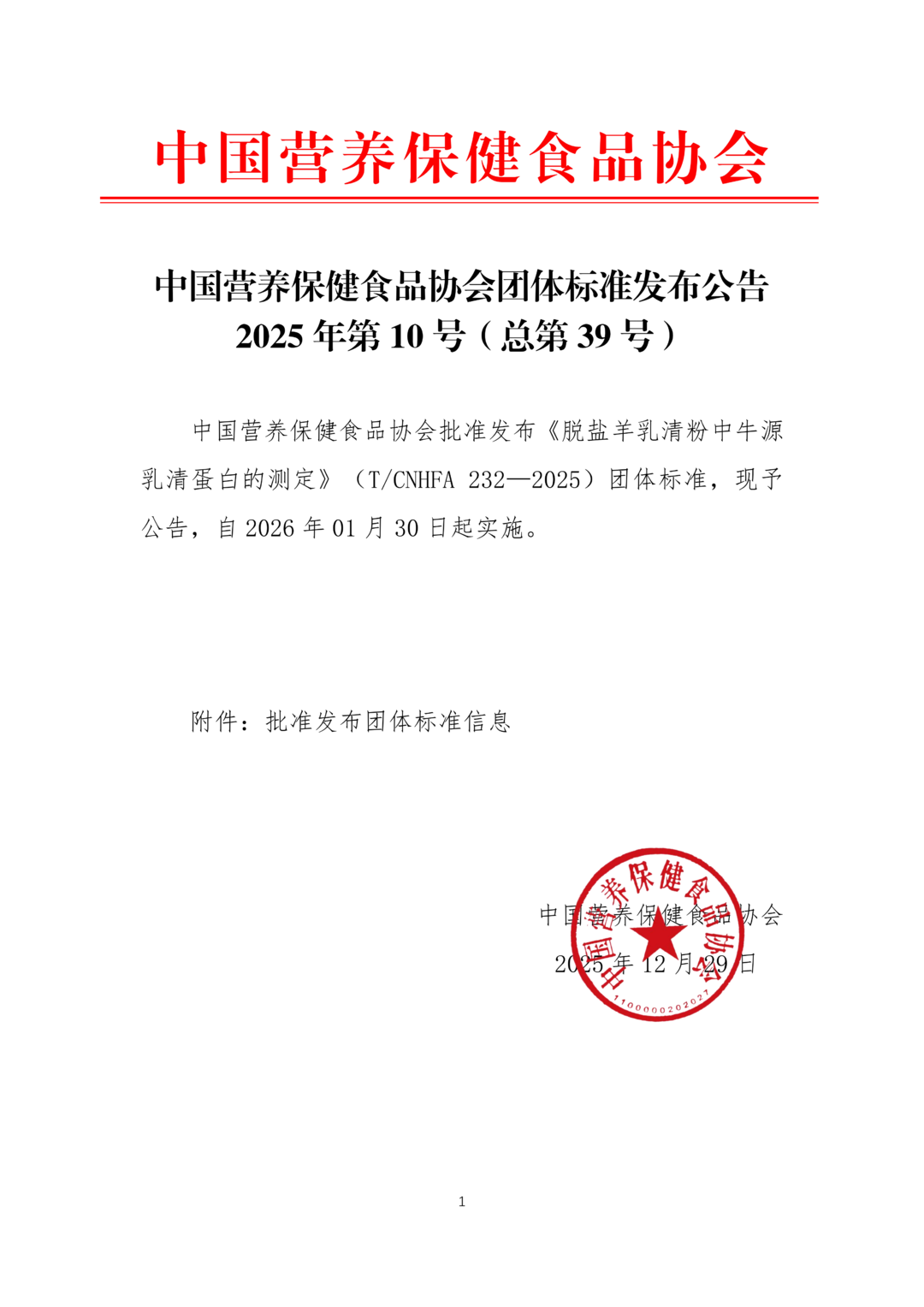 中国营养保健食品协会

中国营养保健食品协会团体标准发布公告
2025 年第 10 号（总第 39 号）

中国营养保健食品协会批准发布《脱盐羊乳清粉中牛源乳清蛋白的测定》（T/CNHFA 232—2025）团体标准，现予公告，自 2026 年 01 月 30 日起实施。

附件：批准发布团体标准信息

中国营养保健食品协会
2025 年 12 月 29 日

中国营养保健食品协会
1100000202027

1